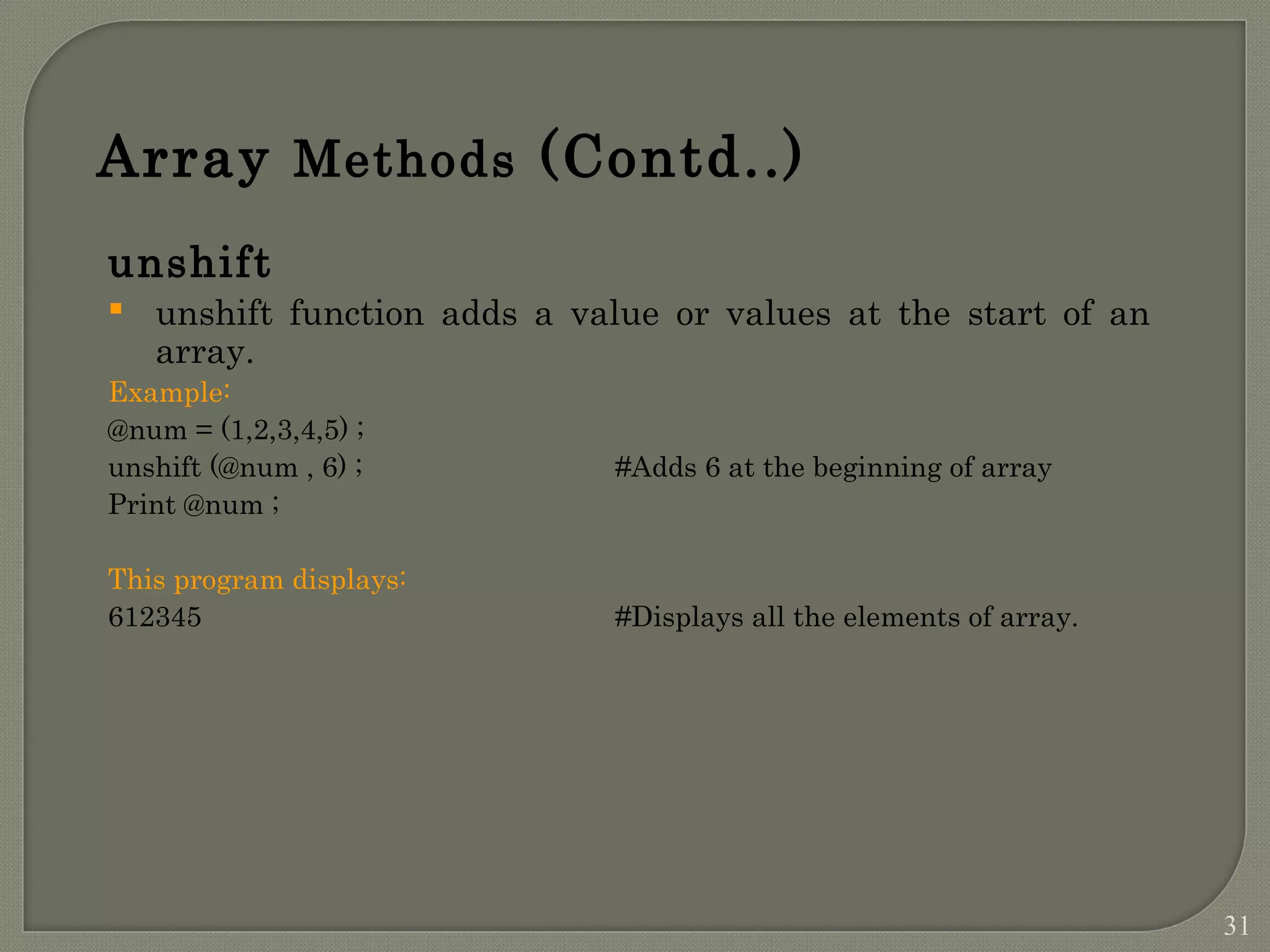 Array Methods (Contd..)

unshift

▪ unshift function adds a value or values at the start of an array.

Example:
@num = (1,2,3,4,5) ;
unshift (@num , 6) ; #Adds 6 at the beginning of array
Print @num ;

This program displays:
612345 #Displays all the elements of array.

31